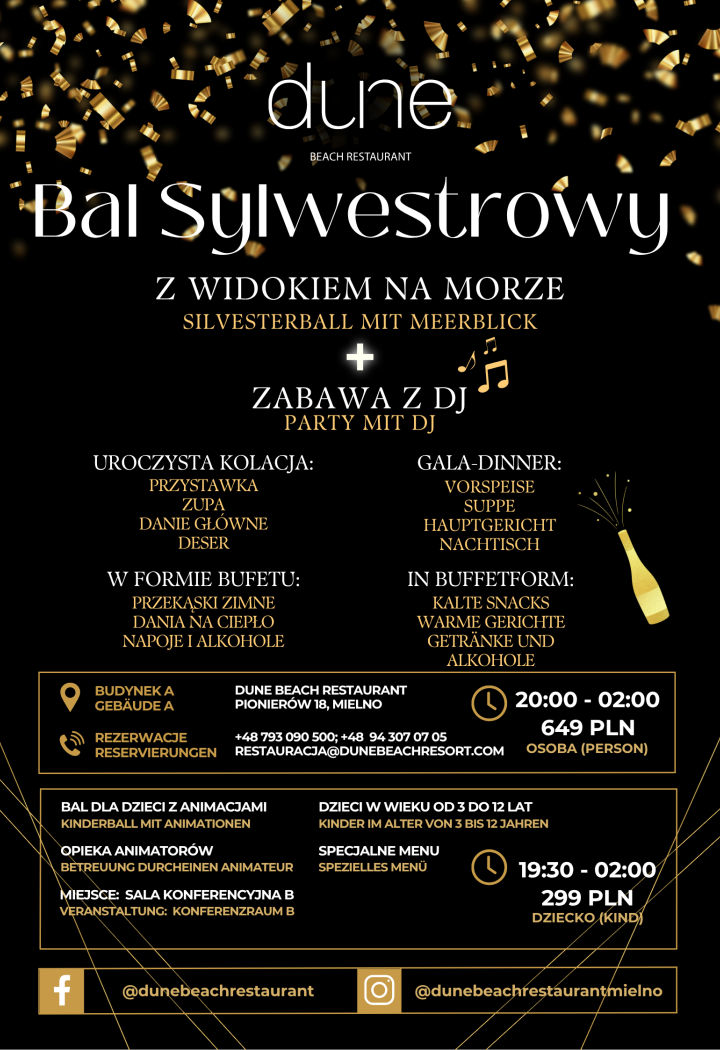 dune
BEACH RESTAURANT

Bal Sylwestrowy

Z WIDOKIEM NA MORZE
SILVESTERBALL MIT MEERBLICK

+

ZABAWA Z DJ
PARTY MIT DJ

UROCZYSTA KOLACJA:
PRZYSTAWKA
ZUPA
DANIE GŁÓWNE
DESER

W FORMIE BUFETU:
PRZEKĄSKI ZIMNE
DANIA NA CIEPŁO
NAPOJE I ALKOHOLE

GALA-DINNER:
VORSPEISE
SUPPE
HAUPTGERICHT
NACHTISCH

IN BUFFETFORM:
KALTE SNACKS
WARME GERICHTE
GETRÄNKE UND
ALKOHOLE

BUDYNEK A
GEBÄUDE A

DUNE BEACH RESTAURANT
PIONIERÓW 18, MIELNO

REZERWACJE
RESERVIERUNGEN

+48 793 090 500; +48 94 307 07 05
RESTAURACJA@DUNEBEACHRESORT.COM

20:00 - 02:00
649 PLN
OSOBA (PERSON)

BAL DLA DZIECI Z ANIMACJAMI
KINDERBALL MIT ANIMATIONEN

OPIEKA ANIMATORÓW
BETREUUNG DURCHEINEN ANIMATEUR

MIEJSCE: SALA KONFERENCYJNA B
VERANSTALTUNG: KONFERENZRAUM B

DZIECI W WIEKU OD 3 DO 12 LAT
KINDER IM ALTER VON 3 BIS 12 JAHREN

SPECJALNE MENU
SPEZIELLES MENÜ

19:30 - 02:00
299 PLN
DZIECKO (KIND)

@dunebeachrestaurant

@dunebeachrestaurantmielno